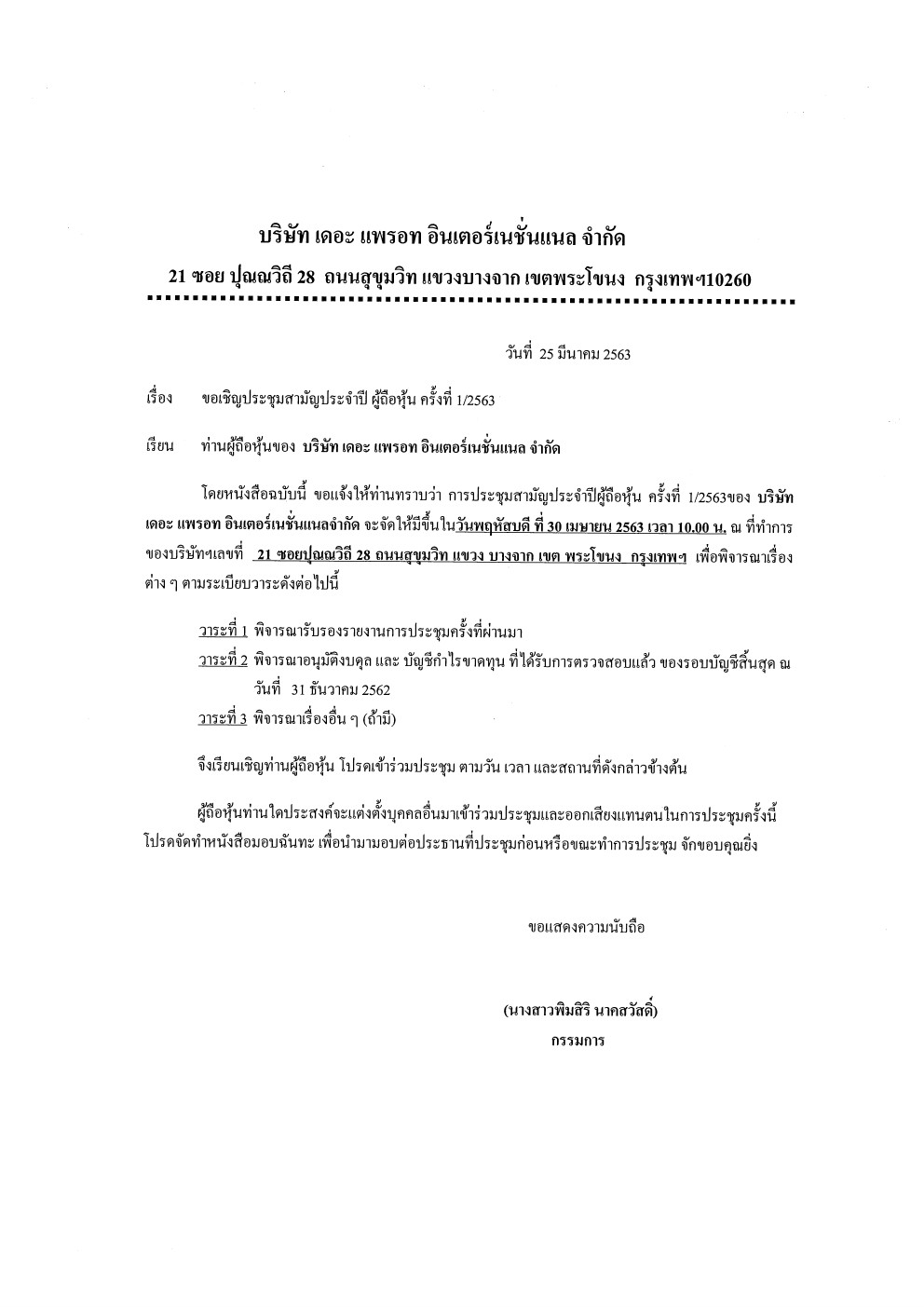 บริษัท เดอะ แพรอท อินเตอร์เนชั่นแนล จำกัด

21 ซอย ปุณณวิถี 28 ถนนสุขุมวิท แขวงบางจาก เขตพระโขนง กรุงเทพฯ10260

วันที่ 25 มีนาคม 2563

เรื่อง ขอเชิญประชุมสามัญประจำปี ผู้ถือหุ้น ครั้งที่ 1/2563

เรียน ท่านผู้ถือหุ้นของ บริษัท เดอะ แพรอท อินเตอร์เนชั่นแนล จำกัด

โดยหนังสือฉบับนี้ ขอแจ้งให้ท่านทราบว่า การประชุมสามัญประจำปีผู้ถือหุ้น ครั้งที่ 1/2563ของ บริษัท เดอะ แพรอท อินเตอร์เนชั่นแนลจำกัด จะจัดให้มีขึ้นในวันพฤหัสบดี ที่ 30 เมษายน 2563 เวลา 10.00 น. ณ ที่ทำการของบริษัทฯเลขที่ 21 ซอยปุณณวิถี 28 ถนนสุขุมวิท แขวง บางจาก เขต พระโขนง กรุงเทพฯ เพื่อพิจารณาเรื่องต่าง ๆ ตามระเบียบวาระดังต่อไปนี้

วาระที่ 1 พิจารณารับรองรายงานการประชุมครั้งที่ผ่านมา
วาระที่ 2 พิจารณาอนุมัติงบดุล และ บัญชีกำไรขาดทุน ที่ได้รับการตรวจสอบแล้ว ของรอบบัญชีสิ้นสุด ณ วันที่ 31 ธันวาคม 2562
วาระที่ 3 พิจารณาเรื่องอื่น ๆ (ถ้ามี)

จึงเรียนเชิญท่านผู้ถือหุ้น โปรดเข้าร่วมประชุม ตามวัน เวลา และสถานที่ดังกล่าวข้างต้น

ผู้ถือหุ้นท่านใดประสงค์จะแต่งตั้งบุคคลอื่นมาเข้าร่วมประชุมและออกเสียงแทนตนในการประชุมครั้งนี้ โปรดจัดทำหนังสือมอบฉันทะ เพื่อนำมามอบต่อประธานที่ประชุมก่อนหรือขณะทำการประชุม จักขอบคุณยิ่ง

ขอแสดงความนับถือ

(นางสาวพิมสิริ นาคสวัสดิ์)
กรรมการ